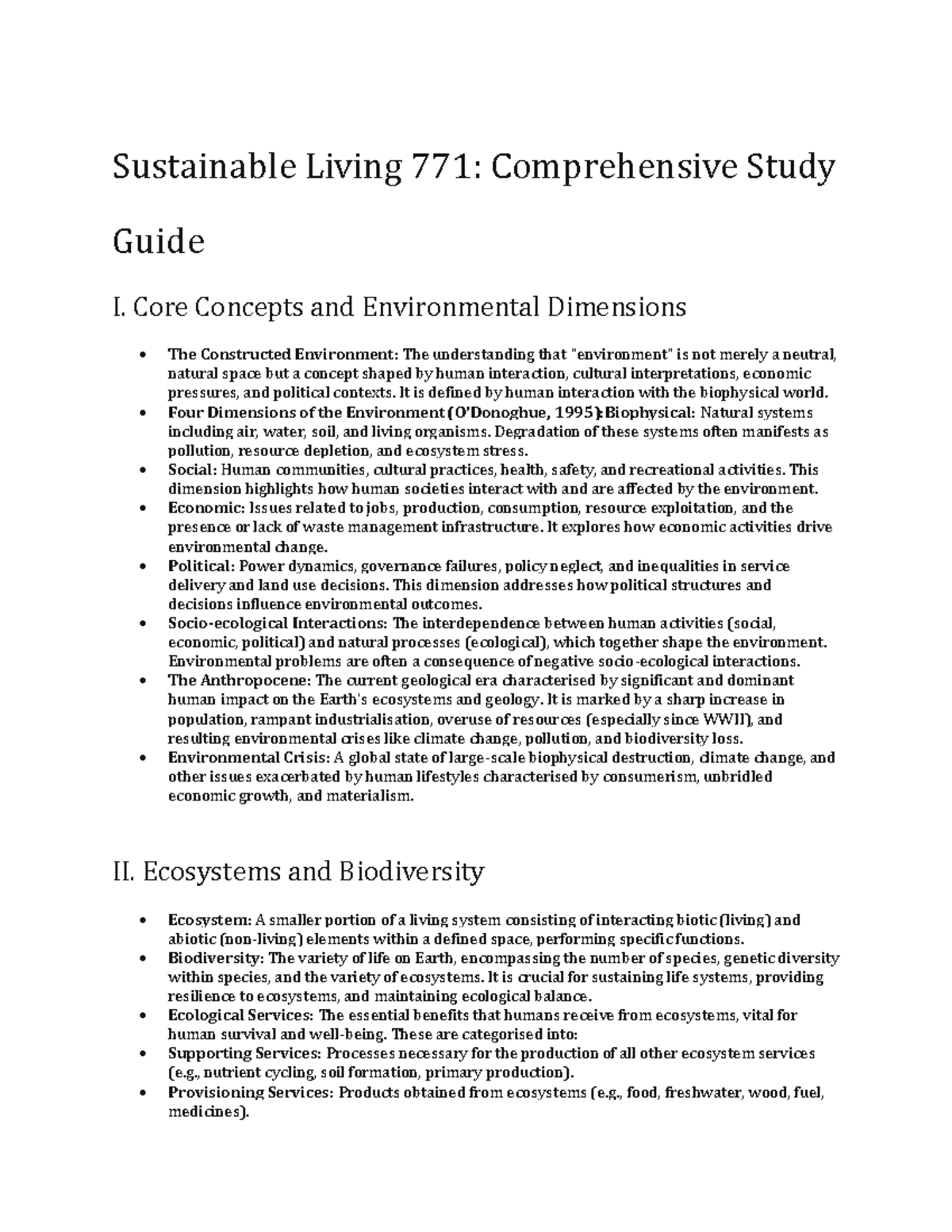 Sustainable Living 771: Comprehensive Study Guide

I. Core Concepts and Environmental Dimensions

• The Constructed Environment: The understanding that "environment" is not merely a neutral, natural space but a concept shaped by human interaction, cultural interpretations, economic pressures, and political contexts. It is defined by human interaction with the biophysical world.
• Four Dimensions of the Environment (O'Donoghue, 1995): Biophysical: Natural systems including air, water, soil, and living organisms. Degradation of these systems often manifests as pollution, resource depletion, and ecosystem stress.
• Social: Human communities, cultural practices, health, safety, and recreational activities. This dimension highlights how human societies interact with and are affected by the environment.
• Economic: Issues related to jobs, production, consumption, resource exploitation, and the presence or lack of waste management infrastructure. It explores how economic activities drive environmental change.
• Political: Power dynamics, governance failures, policy neglect, and inequalities in service delivery and land use decisions. This dimension addresses how political structures and decisions influence environmental outcomes.
• Socio-ecological Interactions: The interdependence between human activities (social, economic, political) and natural processes (ecological), which together shape the environment. Environmental problems are often a consequence of negative socio-ecological interactions.
• The Anthropocene: The current geological era characterised by significant and dominant human impact on the Earth's ecosystems and geology. It is marked by a sharp increase in population, rampant industrialisation, overuse of resources (especially since WWII), and resulting environmental crises like climate change, pollution, and biodiversity loss.
• Environmental Crisis: A global state of large-scale biophysical destruction, climate change, and other issues exacerbated by human lifestyles characterised by consumerism, unbridled economic growth, and materialism.

II. Ecosystems and Biodiversity

• Ecosystem: A smaller portion of a living system consisting of interacting biotic (living) and abiotic (non-living) elements within a defined space, performing specific functions.
• Biodiversity: The variety of life on Earth, encompassing the number of species, genetic diversity within species, and the variety of ecosystems. It is crucial for sustaining life systems, providing resilience to ecosystems, and maintaining ecological balance.
• Ecological Services: The essential benefits that humans receive from ecosystems, vital for human survival and well-being. These are categorised into:
• Supporting Services: Processes necessary for the production of all other ecosystem services (e.g., nutrient cycling, soil formation, primary production).
• Provisioning Services: Products obtained from ecosystems (e.g., food, freshwater, wood, fuel, medicines).